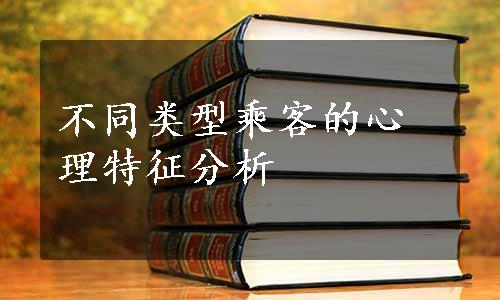 不同类型乘客的心理特征分析